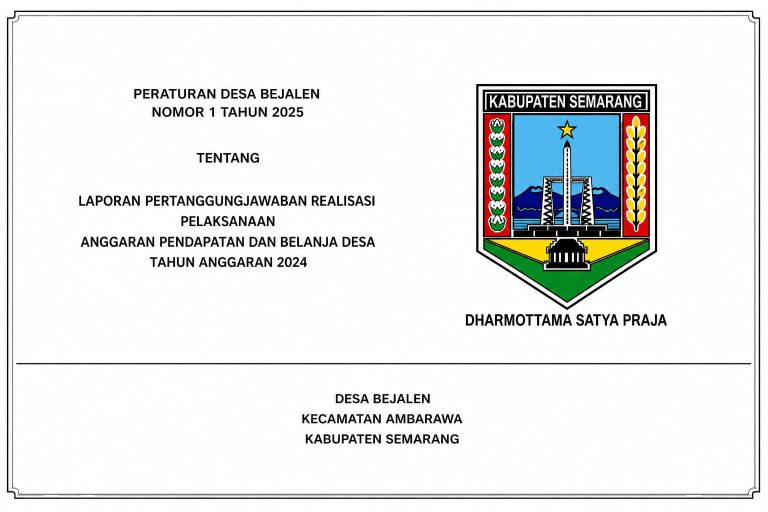 PERATURAN DESA BEJALEN
NOMOR 1 TAHUN 2025

TENTANG

LAPORAN PERTANGGUNGJAWABAN REALISASI
PELAKSANAAN
ANGGARAN PENDAPATAN DAN BELANJA DESA
TAHUN ANGGARAN 2024

KABUPATEN SEMARANG

DHARMOTTAMA SATYA PRAJA

DESA BEJALEN
KECAMATAN AMBARAWA
KABUPATEN SEMARANG